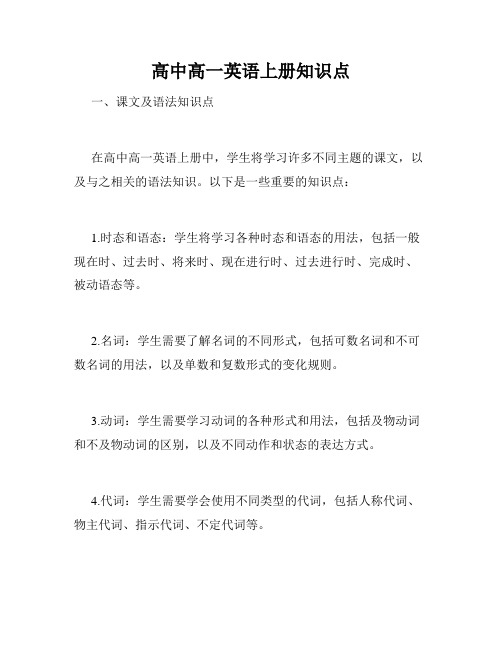 高中高一英语上册知识点

一、课文及语法知识点

在高中高一英语上册中，学生将学习许多不同主题的课文，以及与之相关的语法知识。以下是一些重要的知识点：

1.时态和语态：学生将学习各种时态和语态的用法，包括一般现在时、过去时、将来时、现在进行时、过去进行时、完成时、被动语态等。

2.名词：学生需要了解名词的不同形式，包括可数名词和不可数名词的用法，以及单数和复数形式的变化规则。

3.动词：学生需要学习动词的各种形式和用法，包括及物动词和不及物动词的区别，以及不同动作和状态的表达方式。

4.代词：学生需要学会使用不同类型的代词，包括人称代词、物主代词、指示代词、不定代词等。